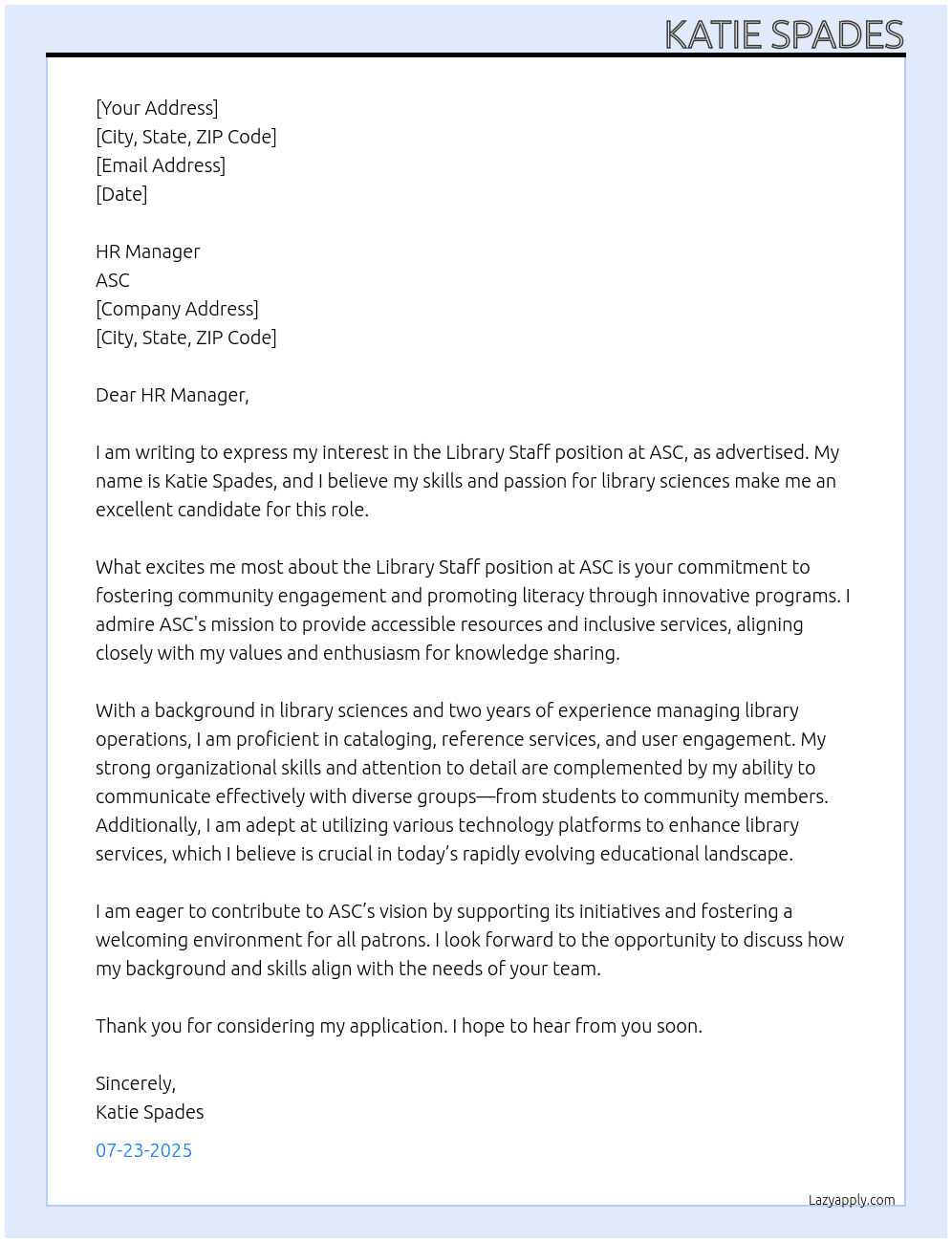 KATIE SPADES

[Your Address]
[City, State, ZIP Code]
[Email Address]
[Date]

HR Manager
ASC
[Company Address]
[City, State, ZIP Code]

Dear HR Manager,

I am writing to express my interest in the Library Staff position at ASC, as advertised. My name is Katie Spades, and I believe my skills and passion for library sciences make me an excellent candidate for this role.

What excites me most about the Library Staff position at ASC is your commitment to fostering community engagement and promoting literacy through innovative programs. I admire ASC's mission to provide accessible resources and inclusive services, aligning closely with my values and enthusiasm for knowledge sharing.

With a background in library sciences and two years of experience managing library operations, I am proficient in cataloging, reference services, and user engagement. My strong organizational skills and attention to detail are complemented by my ability to communicate effectively with diverse groups—from students to community members. Additionally, I am adept at utilizing various technology platforms to enhance library services, which I believe is crucial in today's rapidly evolving educational landscape.

I am eager to contribute to ASC's vision by supporting its initiatives and fostering a welcoming environment for all patrons. I look forward to the opportunity to discuss how my background and skills align with the needs of your team.

Thank you for considering my application. I hope to hear from you soon.

Sincerely,
Katie Spades

07-23-2025

Lazyapply.com